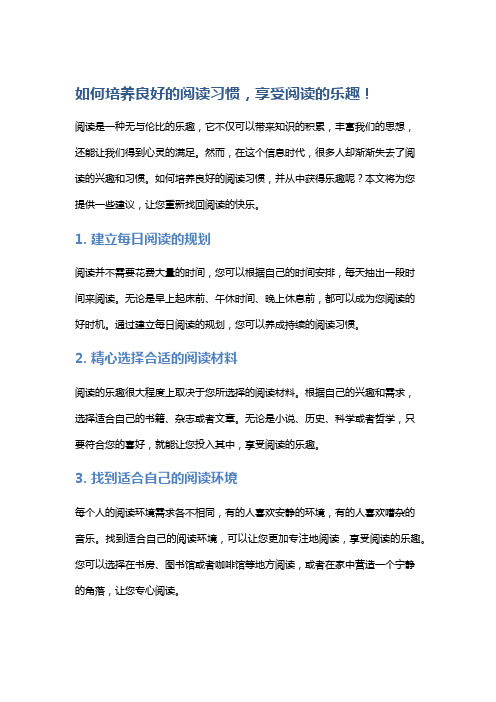 如何培养良好的阅读习惯，享受阅读的乐趣！

阅读是一种无与伦比的乐趣，它不仅可以带来知识的积累，丰富我们的思想，还能让我们得到心灵的满足。然而，在这个信息时代，很多人却渐渐失去了阅读的兴趣和习惯。如何培养良好的阅读习惯，并从中获得乐趣呢？本文将为您提供一些建议，让您重新找回阅读的快乐。

1. 建立每日阅读的规划

阅读并不需要花费大量的时间，您可以根据自己的时间安排，每天抽出一段时间来阅读。无论是早上起床前、午休时间、晚上休息前，都可以成为您阅读的好时机。通过建立每日阅读的规划，您可以养成持续的阅读习惯。

2. 精心选择合适的阅读材料

阅读的乐趣很大程度上取决于您所选择的阅读材料。根据自己的兴趣和需求，选择适合自己的书籍、杂志或者文章。无论是小说、历史、科学或者哲学，只要符合您的喜好，就能让您投入其中，享受阅读的乐趣。

3. 找到适合自己的阅读环境

每个人的阅读环境需求各不相同，有的人喜欢安静的环境，有的人喜欢嘈杂的音乐。找到适合自己的阅读环境，可以让您更加专注地阅读，享受阅读的乐趣。您可以选择在书房、图书馆或者咖啡馆等地方阅读，或者在家中营造一个宁静的角落，让您专心阅读。